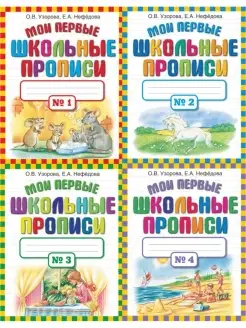 О.В. Узорова, Е.А. Нефёдова

МОИ ПЕРВЫЕ
ШКОЛЬНЫЕ
ПРОПИСИ

№ 1

О.В. Узорова, Е.А. Нефёдова

МОИ ПЕРВЫЕ
ШКОЛЬНЫЕ
ПРОПИСИ

№ 2

О.В. Узорова, Е.А. Нефёдова

МОИ ПЕРВЫЕ
ШКОЛЬНЫЕ
ПРОПИСИ

№ 3

О.В. Узорова, Е.А. Нефёдова

МОИ ПЕРВЫЕ
ШКОЛЬНЫЕ
ПРОПИСИ

№ 4